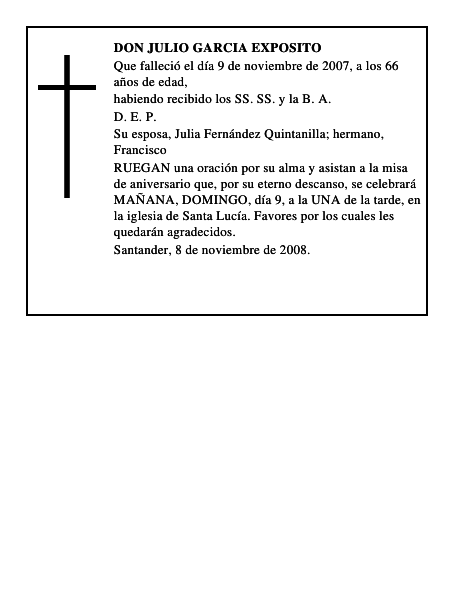 DON JULIO GARCIA EXPOSITO

Que falleció el día 9 de noviembre de 2007, a los 66 años de edad,

habiendo recibido los SS. SS. y la B. A.

D. E. P.

Su esposa, Julia Fernández Quintanilla; hermano, Francisco

RUEGAN una oración por su alma y asistan a la misa de aniversario que, por su eterno descanso, se celebrará MAÑANA, DOMINGO, día 9, a la UNA de la tarde, en la iglesia de Santa Lucía. Favores por los cuales les quedarán agradecidos.

Santander, 8 de noviembre de 2008.